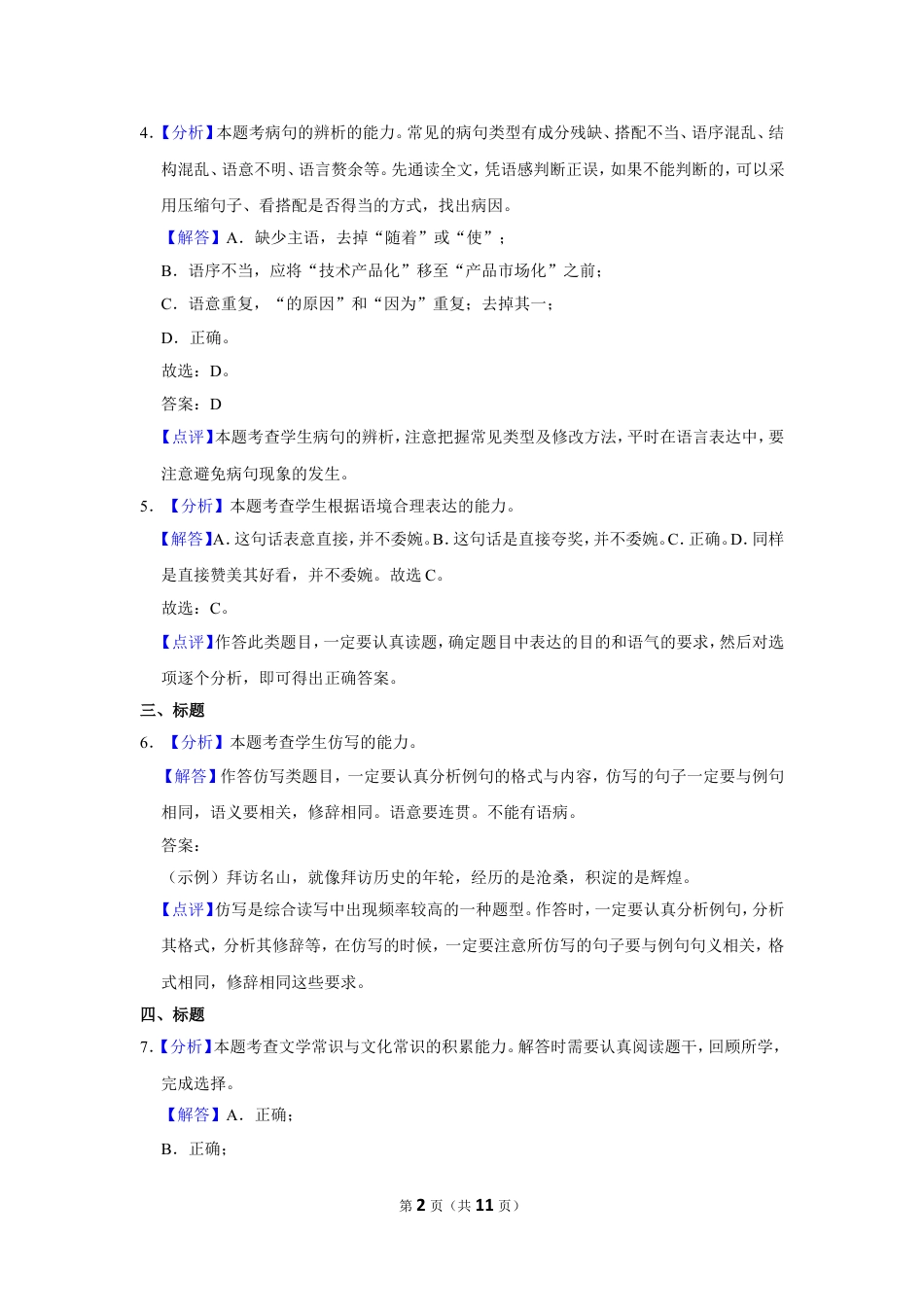 4.【分析】本题考病句的辨析的能力。常见的病句类型有成分残缺、搭配不当、语序混乱、结构混乱、语意不明、语言赘余等。先通读全文，凭语感判断正误，如果不能判断的，可以采用压缩句子、看搭配是否得当的方式，找出病因。

【解答】A．缺少主语，去掉“随着”或“使”；

B．语序不当，应将“技术产品化”移至“产品市场化”之前；

C．语意重复，“的原因”和“因为”重复；去掉其一；

D．正确。

故选：D。

答案：D

【点评】本题考查学生病句的辨析，注意把握常见类型及修改方法，平时在语言表达中，要注意避免病句现象的发生。

5．【分析】本题考查学生根据语境合理表达的能力。

【解答】A. 这句话表意直接，并不委婉。B. 这句话是直接夸奖，并不委婉。C. 正确。D. 同样是直接赞美其好看，并不委婉。故选 C。

故选：C。

【点评】作答此类题目，一定要认真读题，确定题目中表达的目的和语气的要求，然后对选项逐个分析，即可得出正确答案。

三、标题

6．【分析】本题考查学生仿写的能力。

【解答】作答仿写类题目，一定要认真分析例句的格式与内容，仿写的句子一定要与例句相同，语义要相关，修辞相同。语意要连贯。不能有语病。

答案：

（示例）拜访名山，就像拜访历史的年轮，经历的是沧桑，积淀的是辉煌。

【点评】仿写是综合读写中出现频率较高的一种题型。作答时，一定要认真分析例句，分析其格式，分析其修辞等，在仿写的时候，一定要注意所仿写的句子要与例句句义相关，格式相同，修辞相同这些要求。

四、标题

7.【分析】本题考查文学常识与文化常识的积累能力。解答时需要认真阅读题干，回顾所学，完成选择。

【解答】A．正确；

B．正确；

第 2 页（共 11 页）